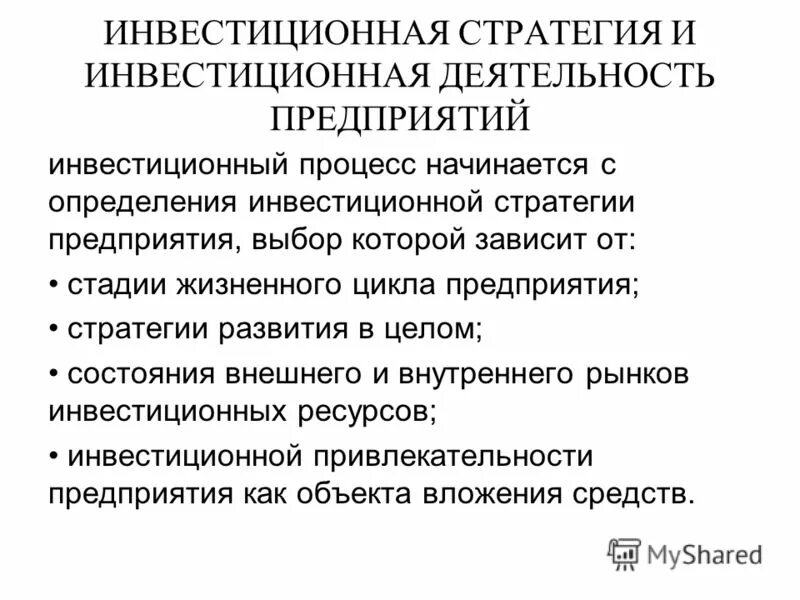 ИНВЕСТИЦИОННАЯ СТРАТЕГИЯ И ИНВЕСТИЦИОННАЯ ДЕЯТЕЛЬНОСТЬ ПРЕДПРИЯТИЙ

инвестиционный процесс начинается с определения инвестиционной стратегии предприятия, выбор которой зависит от:

• стадии жизненного цикла предприятия;

• стратегии развития в целом;

• состояния внешнего и внутреннего рынков инвестиционных ресурсов;

• инвестиционной привлекательности предприятия как объекта вложения средств.

MyShared